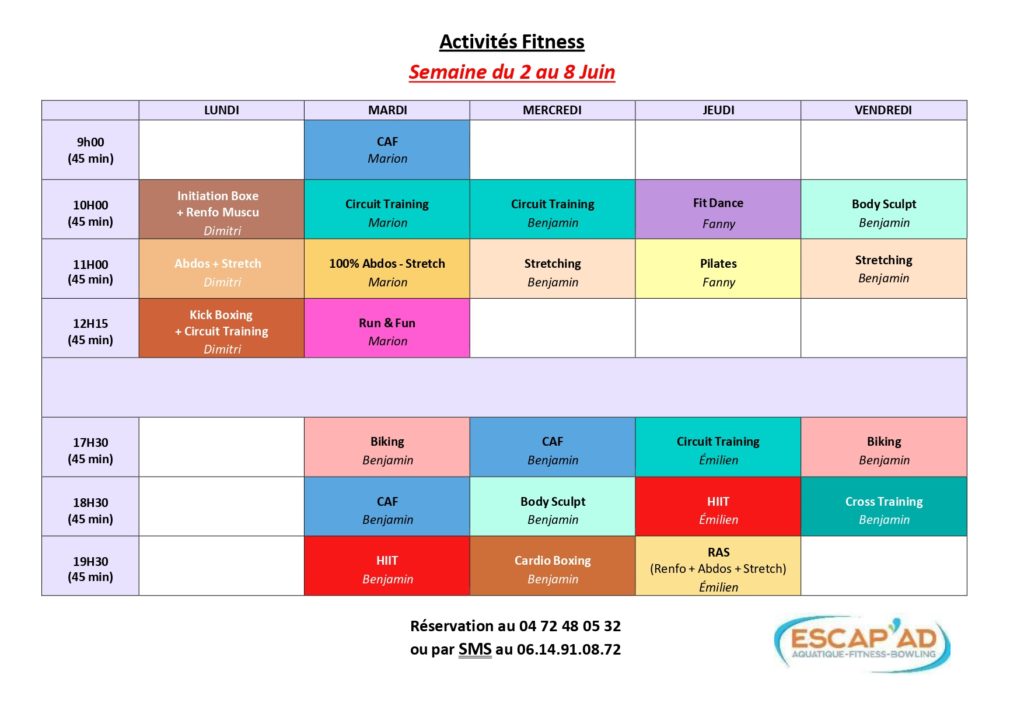 Activités Fitness

Semaine du 2 au 8 Juin

| | LUNDI | MARDI | MERCREDI | JEUDI | VENDREDI |
|---|---|---|---|---|---|
| 9h00 (45 min) | | CAF Marion | | | |
| 10H00 (45 min) | Initiation Boxe + Renfo Muscu Dimitri | Circuit Training Marion | Circuit Training Benjamin | Fit Dance Fanny | Body Sculpt Benjamin |
| 11H00 (45 min) | Abdos + Stretch Dimitri | 100% Abdos - Stretch Marion | Stretching Benjamin | Pilates Fanny | Stretching Benjamin |
| 12H15 (45 min) | Kick Boxing + Circuit Training Dimitri | Run & Fun Marion | | | |
| | | | | | |
| 17H30 (45 min) | | Biking Benjamin | CAF Benjamin | Circuit Training Émilien | Biking Benjamin |
| 18H30 (45 min) | | CAF Benjamin | Body Sculpt Benjamin | HIIT Émilien | Cross Training Benjamin |
| 19H30 (45 min) | | HIIT Benjamin | Cardio Boxing Benjamin | RAS (Renfo + Abdos + Stretch) Émilien | |

Réservation au 04 72 48 05 32
ou par SMS au 06.14.91.08.72

ESCAP'AD
AQUATIQUE-FITNESS-BOWLING